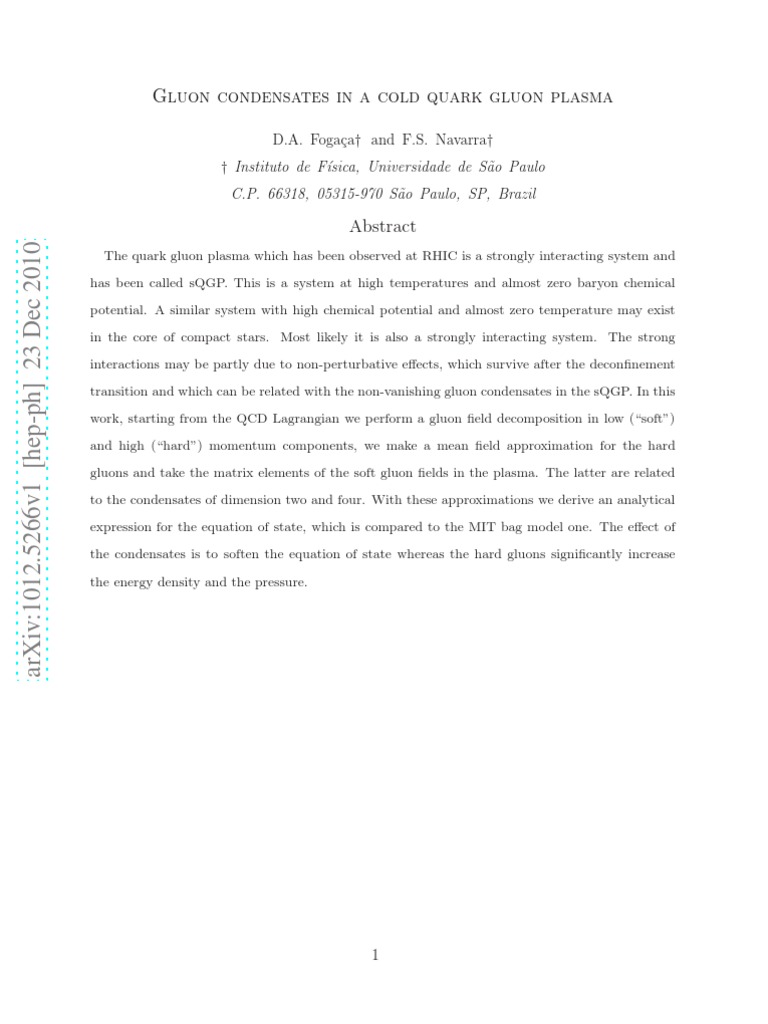 Gluon condensates in a cold quark gluon plasma

D.A. Fogaça† and F.S. Navarra†

† Instituto de Física, Universidade de São Paulo
C.P. 66318, 05315-970 São Paulo, SP, Brazil

Abstract

The quark gluon plasma which has been observed at RHIC is a strongly interacting system and has been called sQGP. This is a system at high temperatures and almost zero baryon chemical potential. A similar system with high chemical potential and almost zero temperature may exist in the core of compact stars. Most likely it is also a strongly interacting system. The strong interactions may be partly due to non-perturbative effects, which survive after the deconfinement transition and which can be related with the non-vanishing gluon condensates in the sQGP. In this work, starting from the QCD Lagrangian we perform a gluon field decomposition in low ("soft") and high ("hard") momentum components, we make a mean field approximation for the hard gluons and take the matrix elements of the soft gluon fields in the plasma. The latter are related to the condensates of dimension two and four. With these approximations we derive an analytical expression for the equation of state, which is compared to the MIT bag model one. The effect of the condensates is to soften the equation of state whereas the hard gluons significantly increase the energy density and the pressure.

1

arXiv:1012.5266v1 [hep-ph] 23 Dec 2010